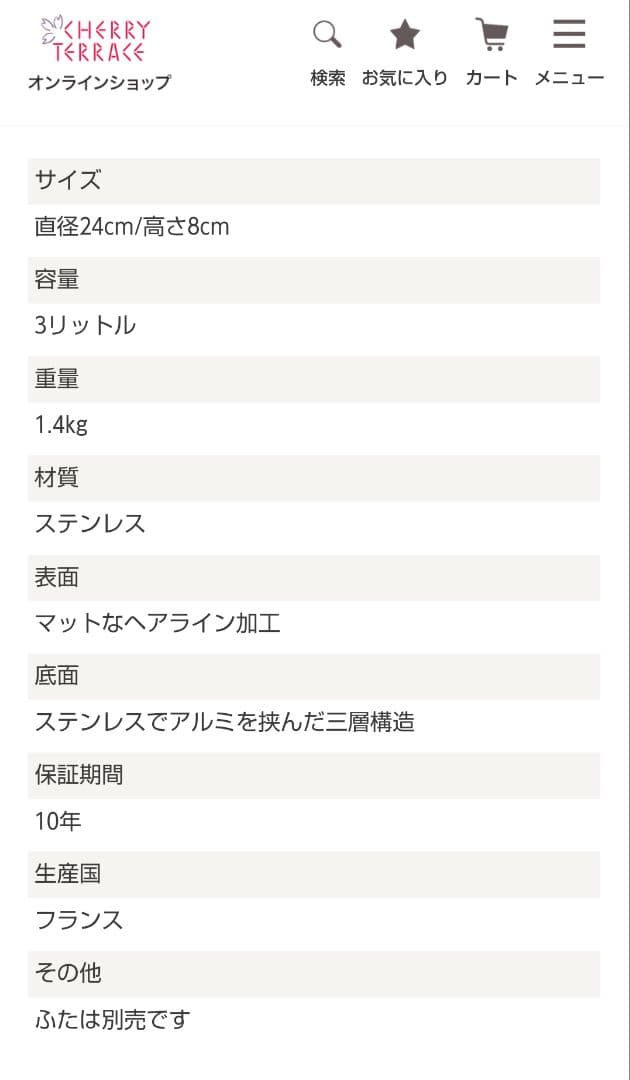 CHERRY TERRACE
オンラインショップ

検索 お気に入り カート メニュー

サイズ
直径24cm/高さ8cm

容量
3リットル

重量
1.4kg

材質
ステンレス

表面
マットなヘアライン加工

底面
ステンレスでアルミを挟んだ三層構造

保証期間
10年

生産国
フランス

その他
ふたは別売です